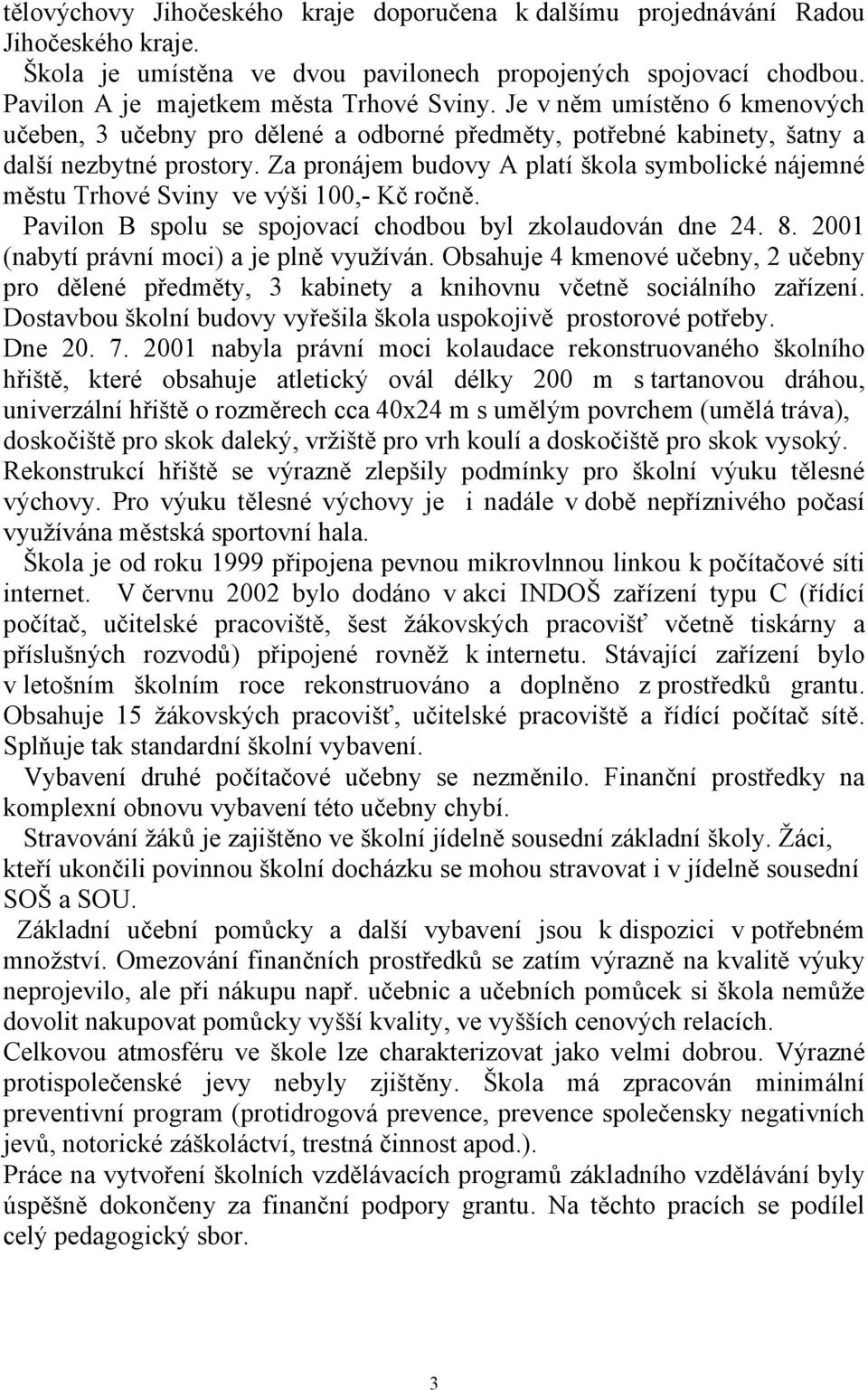 tělovýchovy Jihočeského kraje doporučena k dalšímu projednávání Radou Jihočeského kraje.

Škola je umístěna ve dvou pavilonech propojených spojovací chodbou. Pavilon A je majetkem města Trhové Sviny. Je v něm umístěno 6 kmenových učeben, 3 učebny pro dělené a odborné předměty, potřebné kabinety, šatny a další nezbytné prostory. Za pronájem budovy A platí škola symbolické nájemné městu Trhové Sviny ve výši 100,- Kč ročně.

Pavilon B spolu se spojovací chodbou byl zkolaudován dne 24. 8. 2001 (nabytí právní moci) a je plně využíván. Obsahuje 4 kmenové učebny, 2 učebny pro dělené předměty, 3 kabinety a knihovnu včetně sociálního zařízení. Dostavbou školní budovy vyřešila škola uspokojivě prostorové potřeby.

Dne 20. 7. 2001 nabyla právní moci kolaudace rekonstruovaného školního hřiště, které obsahuje atletický ovál délky 200 m s tartanovou dráhou, univerzální hřiště o rozměrech cca 40x24 m s umělým povrchem (umělá tráva), doskočiště pro skok daleký, vržiště pro vrh koulí a doskočiště pro skok vysoký. Rekonstrukcí hřiště se výrazně zlepšily podmínky pro školní výuku tělesné výchovy. Pro výuku tělesné výchovy je i nadále v době nepříznivého počasí využívána městská sportovní hala.

Škola je od roku 1999 připojena pevnou mikrovlnnou linkou k počítačové síti internet. V červnu 2002 bylo dodáno v akci INDOŠ zařízení typu C (řídící počítač, učitelské pracoviště, šest žákovských pracovišť včetně tiskárny a příslušných rozvodů) připojené rovněž k internetu. Stávající zařízení bylo v letošním školním roce rekonstruováno a doplněno z prostředků grantu. Obsahuje 15 žákovských pracovišť, učitelské pracoviště a řídící počítač sítě. Splňuje tak standardní školní vybavení.

Vybavení druhé počítačové učebny se nezměnilo. Finanční prostředky na komplexní obnovu vybavení této učebny chybí.

Stravování žáků je zajištěno ve školní jídelně sousední základní školy. Žáci, kteří ukončili povinnou školní docházku se mohou stravovat i v jídelně sousední SOŠ a SOU.

Základní učební pomůcky a další vybavení jsou k dispozici v potřebném množství. Omezování finančních prostředků se zatím výrazně na kvalitě výuky neprojevilo, ale při nákupu např. učebnic a učebních pomůcek si škola nemůže dovolit nakupovat pomůcky vyšší kvality, ve vyšších cenových relacích.

Celkovou atmosféru ve škole lze charakterizovat jako velmi dobrou. Výrazné protispolečenské jevy nebyly zjištěny. Škola má zpracován minimální preventivní program (protidrogová prevence, prevence společensky negativních jevů, notorické záškoláctví, trestná činnost apod.).

Práce na vytvoření školních vzdělávacích programů základního vzdělávání byly úspěšně dokončeny za finanční podpory grantu. Na těchto pracích se podílel celý pedagogický sbor.

3